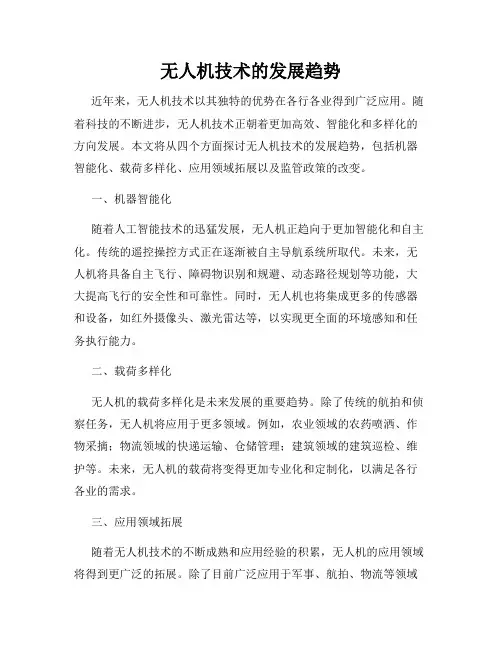 无人机技术的发展趋势

近年来，无人机技术以其独特的优势在各行各业得到广泛应用。随着科技的不断进步，无人机技术正朝着更加高效、智能化和多样化的方向发展。本文将从四个方面探讨无人机技术的发展趋势，包括机器智能化、载荷多样化、应用领域拓展以及监管政策的改变。

一、机器智能化

随着人工智能技术的迅猛发展，无人机正趋向于更加智能化和自主化。传统的遥控操控方式正在逐渐被自主导航系统所取代。未来，无人机将具备自主飞行、障碍物识别和规避、动态路径规划等功能，大大提高飞行的安全性和可靠性。同时，无人机也将集成更多的传感器和设备，如红外摄像头、激光雷达等，以实现更全面的环境感知和任务执行能力。

二、载荷多样化

无人机的载荷多样化是未来发展的重要趋势。除了传统的航拍和侦察任务，无人机将应用于更多领域。例如，农业领域的农药喷洒、作物采摘；物流领域的快递运输、仓储管理；建筑领域的建筑巡检、维护等。未来，无人机的载荷将变得更加专业化和定制化，以满足各行各业的需求。

三、应用领域拓展

随着无人机技术的不断成熟和应用经验的积累，无人机的应用领域将得到更广泛的拓展。除了目前广泛应用于军事、航拍、物流等领域